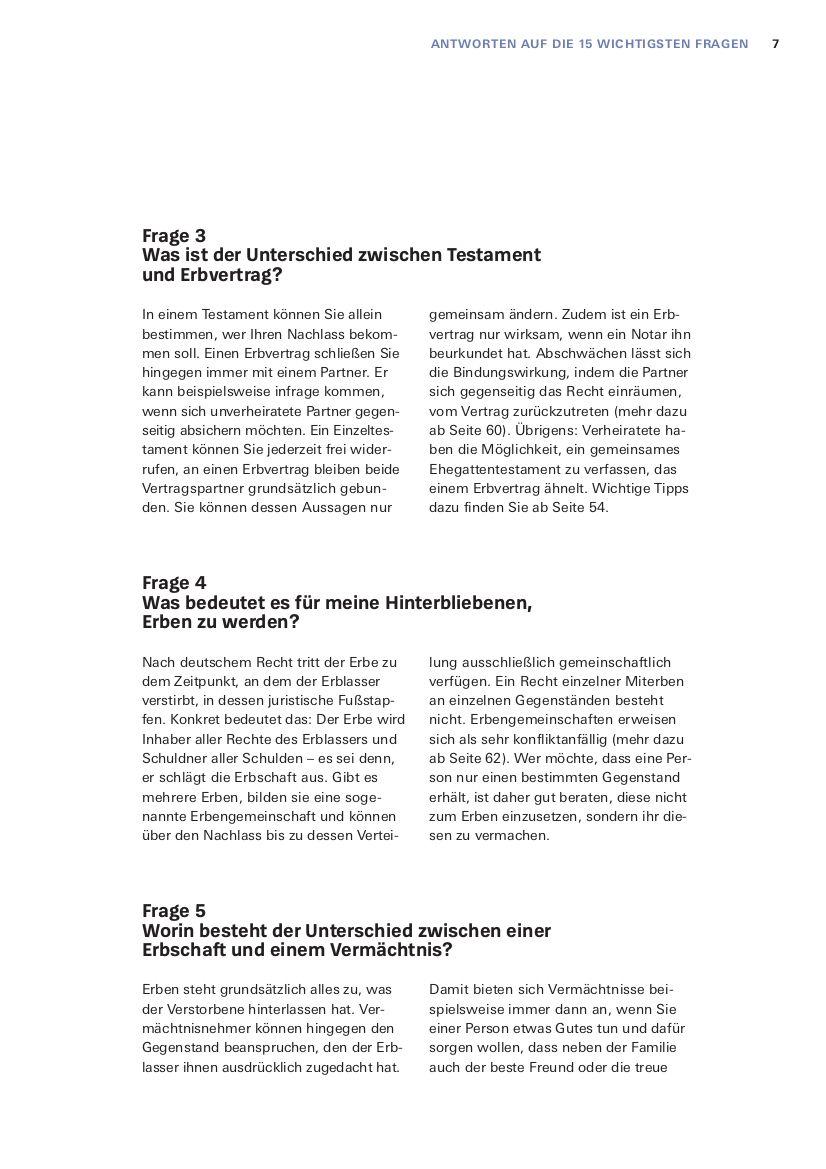 ANTWORTEN AUF DIE 15 WICHTIGSTEN FRAGEN 7

Frage 3
Was ist der Unterschied zwischen Testament und Erbvertrag?

In einem Testament können Sie allein bestimmen, wer Ihren Nachlass bekommen soll. Einen Erbvertrag schließen Sie hingegen immer mit einem Partner. Er kann beispielsweise infrage kommen, wenn sich unverheiratete Partner gegenseitig absichern möchten. Ein Einzeltestament können Sie jederzeit frei widerrufen, an einen Erbvertrag bleiben beide Vertragspartner grundsätzlich gebunden. Sie können dessen Aussagen nur gemeinsam ändern. Zudem ist ein Erbvertrag nur wirksam, wenn ein Notar ihn beurkundet hat. Abschwächen lässt sich die Bindungswirkung, indem die Partner sich gegenseitig das Recht einräumen, vom Vertrag zurückzutreten (mehr dazu ab Seite 60). Übrigens: Verheiratete haben die Möglichkeit, ein gemeinsames Ehegattentestament zu verfassen, das einem Erbvertrag ähnelt. Wichtige Tipps dazu finden Sie ab Seite 54.

Frage 4
Was bedeutet es für meine Hinterbliebenen, Erben zu werden?

Nach deutschem Recht tritt der Erbe zu dem Zeitpunkt, an dem der Erblasser verstirbt, in dessen juristische Fußstapfen. Konkret bedeutet das: Der Erbe wird Inhaber aller Rechte des Erblassers und Schuldner aller Schulden – es sei denn, er schlägt die Erbschaft aus. Gibt es mehrere Erben, bilden sie eine sogenannte Erbengemeinschaft und können über den Nachlass bis zu dessen Verteilung ausschließlich gemeinschaftlich verfügen. Ein Recht einzelner Miterben an einzelnen Gegenständen besteht nicht. Erbengemeinschaften erweisen sich als sehr konfliktanfällig (mehr dazu ab Seite 62). Wer möchte, dass eine Person nur einen bestimmten Gegenstand erhält, ist daher gut beraten, diese nicht zum Erben einzusetzen, sondern ihr diesen zu vermachen.

Frage 5
Worin besteht der Unterschied zwischen einer Erbschaft und einem Vermächtnis?

Erben steht grundsätzlich alles zu, was der Verstorbene hinterlassen hat. Vermächtnisnehmer können hingegen den Gegenstand beanspruchen, den der Erblasser ihnen ausdrücklich zugedacht hat. Damit bieten sich Vermächtnisse beispielsweise immer dann an, wenn Sie einer Person etwas Gutes tun und dafür sorgen wollen, dass neben der Familie auch der beste Freund oder die treue